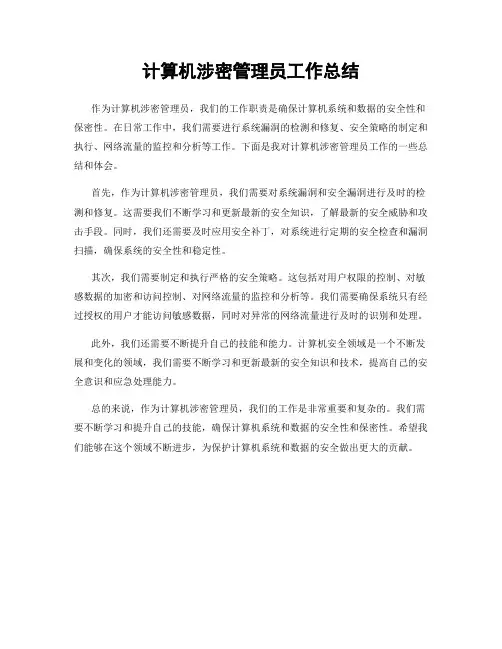 计算机涉密管理员工作总结

作为计算机涉密管理员，我们的工作职责是确保计算机系统和数据的安全性和保密性。在日常工作中，我们需要进行系统漏洞的检测和修复、安全策略的制定和执行、网络流量的监控和分析等工作。下面是我对计算机涉密管理员工作的一些总结和体会。

首先，作为计算机涉密管理员，我们需要对系统漏洞和安全漏洞进行及时的检测和修复。这需要我们不断学习和更新最新的安全知识，了解最新的安全威胁和攻击手段。同时，我们还需要及时应用安全补丁，对系统进行定期的安全检查和漏洞扫描，确保系统的安全性和稳定性。

其次，我们需要制定和执行严格的安全策略。这包括对用户权限的控制、对敏感数据的加密和访问控制、对网络流量的监控和分析等。我们需要确保系统只有经过授权的用户才能访问敏感数据，同时对异常的网络流量进行及时的识别和处理。

此外，我们还需要不断提升自己的技能和能力。计算机安全领域是一个不断发展和变化的领域，我们需要不断学习和更新最新的安全知识和技术，提高自己的安全意识和应急处理能力。

总的来说，作为计算机涉密管理员，我们的工作是非常重要和复杂的。我们需要不断学习和提升自己的技能，确保计算机系统和数据的安全性和保密性。希望我们能够在这个领域不断进步，为保护计算机系统和数据的安全做出更大的贡献。